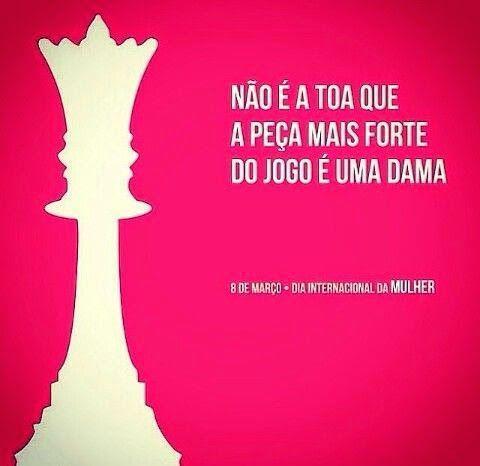 NÃO É A TOA QUE A PEÇA MAIS FORTE DO JOGO É UMA DAMA

8 DE MARÇO • DIA INTERNACIONAL DA MULHER